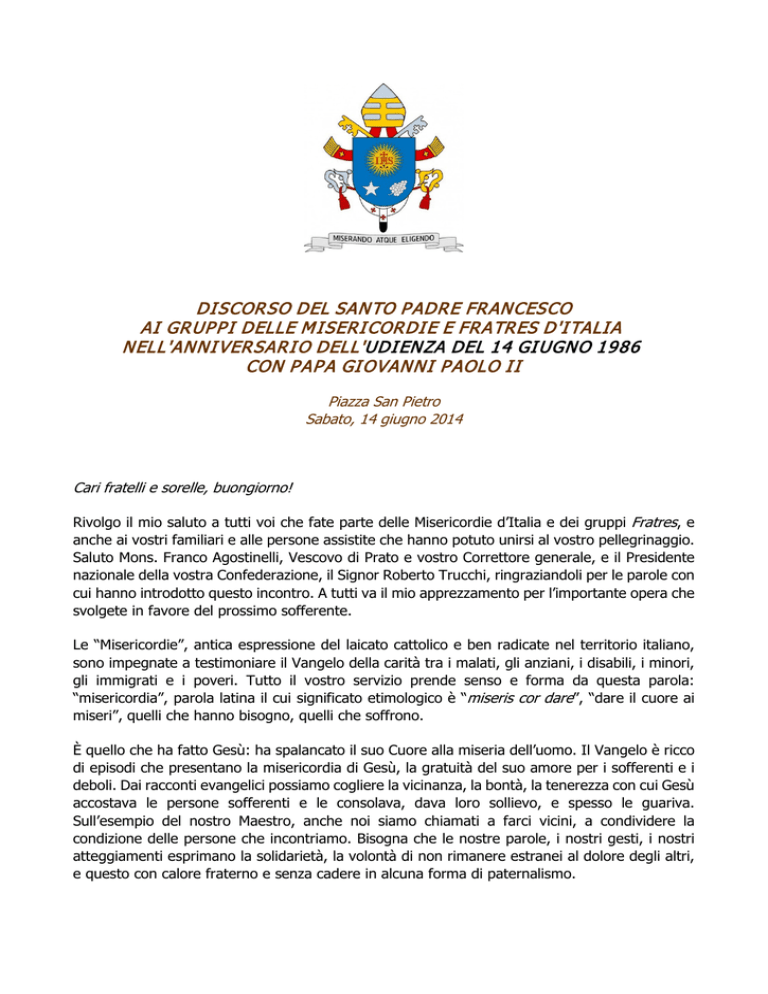 IHS

MISERANDO ATQUE ELIGENDO

DISCORSO DEL SANTO PADRE FRANCESCO
AI GRUPPI DELLE MISERICORDIE E FRATRES D'ITALIA
NELL'ANNIVERSARIO DELL'UDIENZA DEL 14 GIUGNO 1986
CON PAPA GIOVANNI PAOLO II

Piazza San Pietro
Sabato, 14 giugno 2014

Cari fratelli e sorelle, buongiorno!

Rivolgo il mio saluto a tutti voi che fate parte delle Misericordie d'Italia e dei gruppi Fratres, e anche ai vostri familiari e alle persone assistite che hanno potuto unirsi al vostro pellegrinaggio. Saluto Mons. Franco Agostinelli, Vescovo di Prato e vostro Correttore generale, e il Presidente nazionale della vostra Confederazione, il Signor Roberto Trucchi, ringraziandoli per le parole con cui hanno introdotto questo incontro. A tutti va il mio apprezzamento per l'importante opera che svolgete in favore del prossimo sofferente.

Le "Misericordie", antica espressione del laicato cattolico e ben radicate nel territorio italiano, sono impegnate a testimoniare il Vangelo della carità tra i malati, gli anziani, i disabili, i minori, gli immigrati e i poveri. Tutto il vostro servizio prende senso e forma da questa parola: "misericordia", parola latina il cui significato etimologico è "miseris cor dare", "dare il cuore ai miseri", quelli che hanno bisogno, quelli che soffrono.

È quello che ha fatto Gesù: ha spalancato il suo Cuore alla miseria dell'uomo. Il Vangelo è ricco di episodi che presentano la misericordia di Gesù, la gratuità del suo amore per i sofferenti e i deboli. Dai racconti evangelici possiamo cogliere la vicinanza, la bontà, la tenerezza con cui Gesù accostava le persone sofferenti e le consolava, dava loro sollievo, e spesso le guariva. Sull'esempio del nostro Maestro, anche noi siamo chiamati a farci vicini, a condividere la condizione delle persone che incontriamo. Bisogna che le nostre parole, i nostri gesti, i nostri atteggiamenti esprimano la solidarietà, la volontà di non rimanere estranei al dolore degli altri, e questo con calore fraterno e senza cadere in alcuna forma di paternalismo.